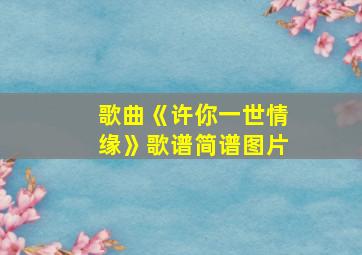 歌曲《许你一世情缘》歌谱简谱图片